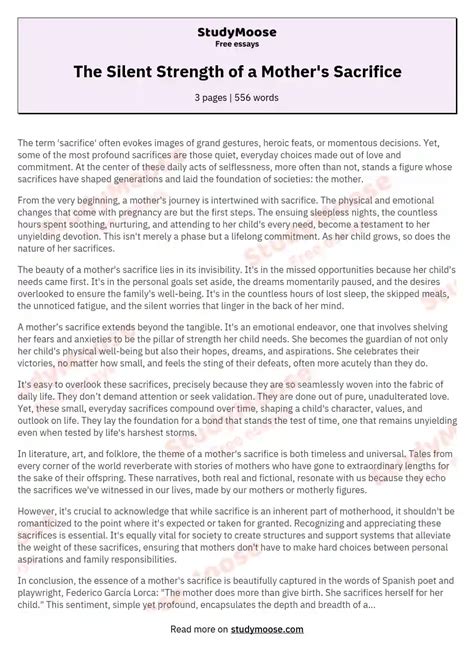 StudyMoose
Free essays

The Silent Strength of a Mother's Sacrifice

3 pages | 556 words

The term 'sacrifice' often evokes images of grand gestures, heroic feats, or momentous decisions. Yet, some of the most profound sacrifices are those quiet, everyday choices made out of love and commitment. At the center of these daily acts of selflessness, more often than not, stands a figure whose sacrifices have shaped generations and laid the foundation of societies: the mother.

From the very beginning, a mother's journey is intertwined with sacrifice. The physical and emotional changes that come with pregnancy are but the first steps. The ensuing sleepless nights, the countless hours spent soothing, nurturing, and attending to her child's every need, become a testament to her unyielding devotion. This isn't merely a phase but a lifelong commitment. As her child grows, so does the nature of her sacrifices.

The beauty of a mother's sacrifice lies in its invisibility. It's in the missed opportunities because her child's needs came first. It's in the personal goals set aside, the dreams momentarily paused, and the desires overlooked to ensure the family's well-being. It's in the countless hours of lost sleep, the skipped meals, the unnoticed fatigue, and the silent worries that linger in the back of her mind.

A mother's sacrifice extends beyond the tangible. It's an emotional endeavor, one that involves shelving her fears and anxieties to be the pillar of strength her child needs. She becomes the guardian of not only her child's physical well-being but also their hopes, dreams, and aspirations. She celebrates their victories, no matter how small, and feels the sting of their defeats, often more acutely than they do.

It's easy to overlook these sacrifices, precisely because they are so seamlessly woven into the fabric of daily life. They don't demand attention or seek validation. They are done out of pure, unadulterated love. Yet, these small, everyday sacrifices compound over time, shaping a child's character, values, and outlook on life. They lay the foundation for a bond that stands the test of time, one that remains unyielding even when tested by life's harshest storms.

In literature, art, and folklore, the theme of a mother's sacrifice is both timeless and universal. Tales from every corner of the world reverberate with stories of mothers who have gone to extraordinary lengths for the sake of their offspring. These narratives, both real and fictional, resonate with us because they echo the sacrifices we've witnessed in our lives, made by our mothers or motherly figures.

However, it's crucial to acknowledge that while sacrifice is an inherent part of motherhood, it shouldn't be romanticized to the point where it's expected or taken for granted. Recognizing and appreciating these sacrifices is essential. It's equally vital for society to create structures and support systems that alleviate the weight of these sacrifices, ensuring that mothers don't have to make hard choices between personal aspirations and family responsibilities.

In conclusion, the essence of a mother's sacrifice is beautifully captured in the words of Spanish poet and playwright, Federico García Lorca: "The mother does more than give birth. She sacrifices herself for her child." This sentiment, simple yet profound, encapsulates the depth and breadth of a...

Read more on studymoose.com